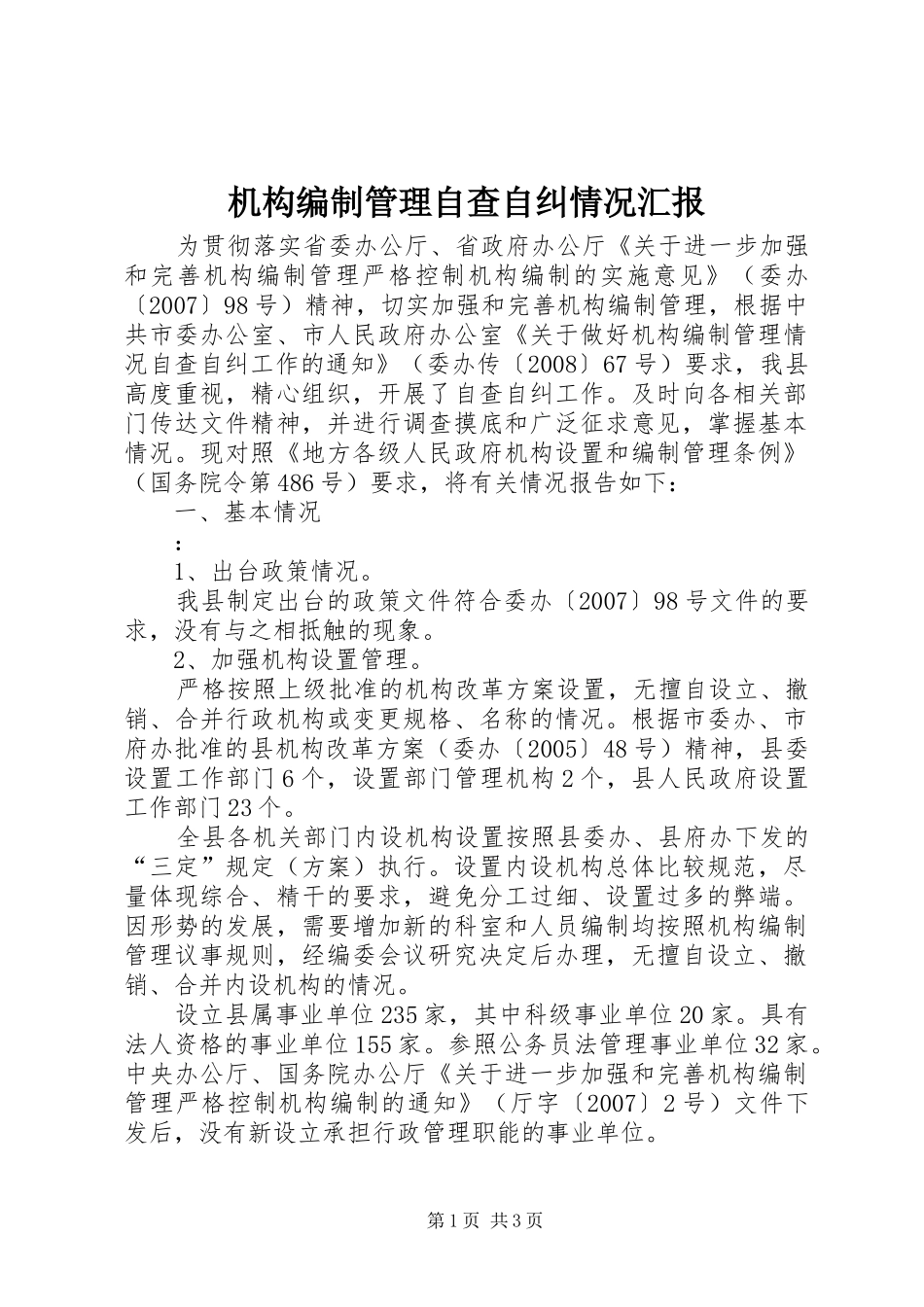 机构编制管理自查自纠情况汇报

为贯彻落实省委办公厅、省政府办公厅《关于进一步加强和完善机构编制管理严格控制机构编制的实施意见》（委办〔2007〕98号）精神，切实加强和完善机构编制管理，根据中共市委办公室、市人民政府办公室《关于做好机构编制管理情况自查自纠工作的通知》（委办传〔2008〕67号）要求，我县高度重视，精心组织，开展了自查自纠工作。及时向各相关部门传达文件精神，并进行调查摸底和广泛征求意见，掌握基本情况。现对照《地方各级人民政府机构设置和编制管理条例》（国务院令第486号）要求，将有关情况报告如下：

一、基本情况

：

1、出台政策情况。

我县制定出台的政策文件符合委办〔2007〕98号文件的要求，没有与之相抵触的现象。

2、加强机构设置管理。

严格按照上级批准的机构改革方案设置，无擅自设立、撤销、合并行政机构或变更规格、名称的情况。根据市委办、市府办批准的县机构改革方案（委办〔2005〕48号）精神，县委设置工作部门6个，设置部门管理机构2个，县人民政府设置工作部门23个。

全县各机关部门内设机构设置按照县委办、县府办下发的“三定”规定（方案）执行。设置内设机构总体比较规范，尽量体现综合、精干的要求，避免分工过细、设置过多的弊端。因形势的发展，需要增加新的科室和人员编制均按照机构编制管理议事规则，经编委会议研究决定后办理，无擅自设立、撤销、合并内设机构的情况。

设立县属事业单位235家，其中科级事业单位20家。具有法人资格的事业单位155家。参照公务员法管理事业单位32家。中央办公厅、国务院办公厅《关于进一步加强和完善机构编制管理严格控制机构编制的通知》（厅字〔2007〕2号）文件下发后，没有新设立承担行政管理职能的事业单位。

第1页 共3页